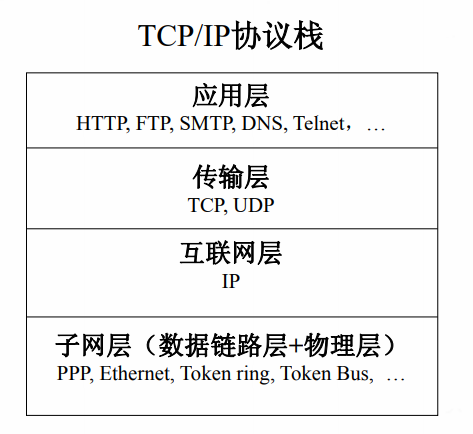 TCP/IP协议栈

应用层
HTTP, FTP, SMTP, DNS, Telnet，…

传输层
TCP, UDP

互联网层
IP

子网层（数据链路层+物理层）
PPP, Ethernet, Token ring, Token Bus, …